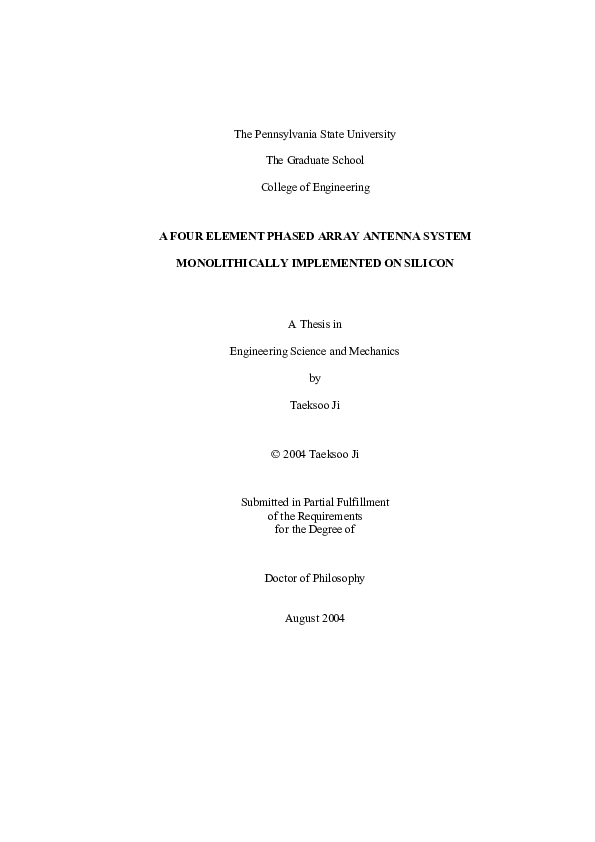 The Pennsylvania State University

The Graduate School

College of Engineering

A FOUR ELEMENT PHASED ARRAY ANTENNA SYSTEM

MONOLITHICALLY IMPLEMENTED ON SILICON

A Thesis in

Engineering Science and Mechanics

by

Taeksoo Ji

© 2004 Taeksoo Ji

Submitted in Partial Fulfillment
of the Requirements
for the Degree of

Doctor of Philosophy

August 2004